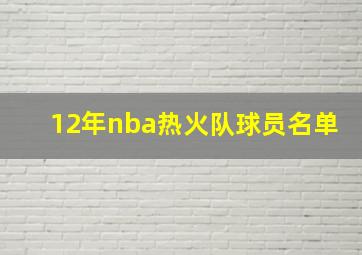 12年nba热火队球员名单